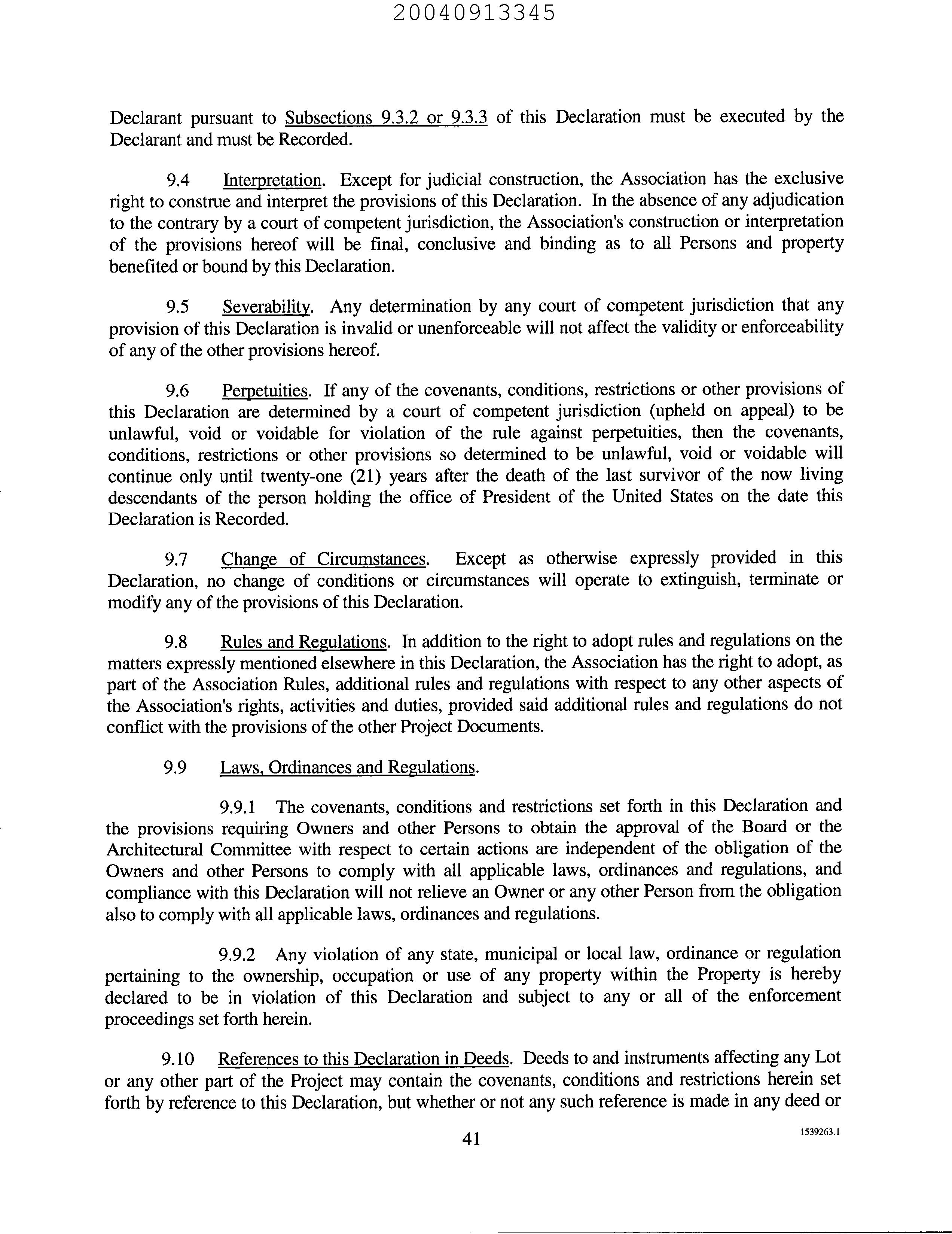 20040913345

Declarant pursuant to Subsections 9.3.2 or 9.3.3 of this Declaration must be executed by the Declarant and must be Recorded.

9.4 Interpretation. Except for judicial construction, the Association has the exclusive right to construe and interpret the provisions of this Declaration. In the absence of any adjudication to the contrary by a court of competent jurisdiction, the Association's construction or interpretation of the provisions hereof will be final, conclusive and binding as to all Persons and property benefited or bound by this Declaration.

9.5 Severability. Any determination by any court of competent jurisdiction that any provision of this Declaration is invalid or unenforceable will not affect the validity or enforceability of any of the other provisions hereof.

9.6 Perpetuities. If any of the covenants, conditions, restrictions or other provisions of this Declaration are determined by a court of competent jurisdiction (upheld on appeal) to be unlawful, void or voidable for violation of the rule against perpetuities, then the covenants, conditions, restrictions or other provisions so determined to be unlawful, void or voidable will continue only until twenty-one (21) years after the death of the last survivor of the now living descendants of the person holding the office of President of the United States on the date this Declaration is Recorded.

9.7 Change of Circumstances. Except as otherwise expressly provided in this Declaration, no change of conditions or circumstances will operate to extinguish, terminate or modify any of the provisions of this Declaration.

9.8 Rules and Regulations. In addition to the right to adopt rules and regulations on the matters expressly mentioned elsewhere in this Declaration, the Association has the right to adopt, as part of the Association Rules, additional rules and regulations with respect to any other aspects of the Association's rights, activities and duties, provided said additional rules and regulations do not conflict with the provisions of the other Project Documents.

9.9 Laws, Ordinances and Regulations.

9.9.1 The covenants, conditions and restrictions set forth in this Declaration and the provisions requiring Owners and other Persons to obtain the approval of the Board or the Architectural Committee with respect to certain actions are independent of the obligation of the Owners and other Persons to comply with all applicable laws, ordinances and regulations, and compliance with this Declaration will not relieve an Owner or any other Person from the obligation also to comply with all applicable laws, ordinances and regulations.

9.9.2 Any violation of any state, municipal or local law, ordinance or regulation pertaining to the ownership, occupation or use of any property within the Property is hereby declared to be in violation of this Declaration and subject to any or all of the enforcement proceedings set forth herein.

9.10 References to this Declaration in Deeds. Deeds to and instruments affecting any Lot or any other part of the Project may contain the covenants, conditions and restrictions herein set forth by reference to this Declaration, but whether or not any such reference is made in any deed or

41

1539263.1